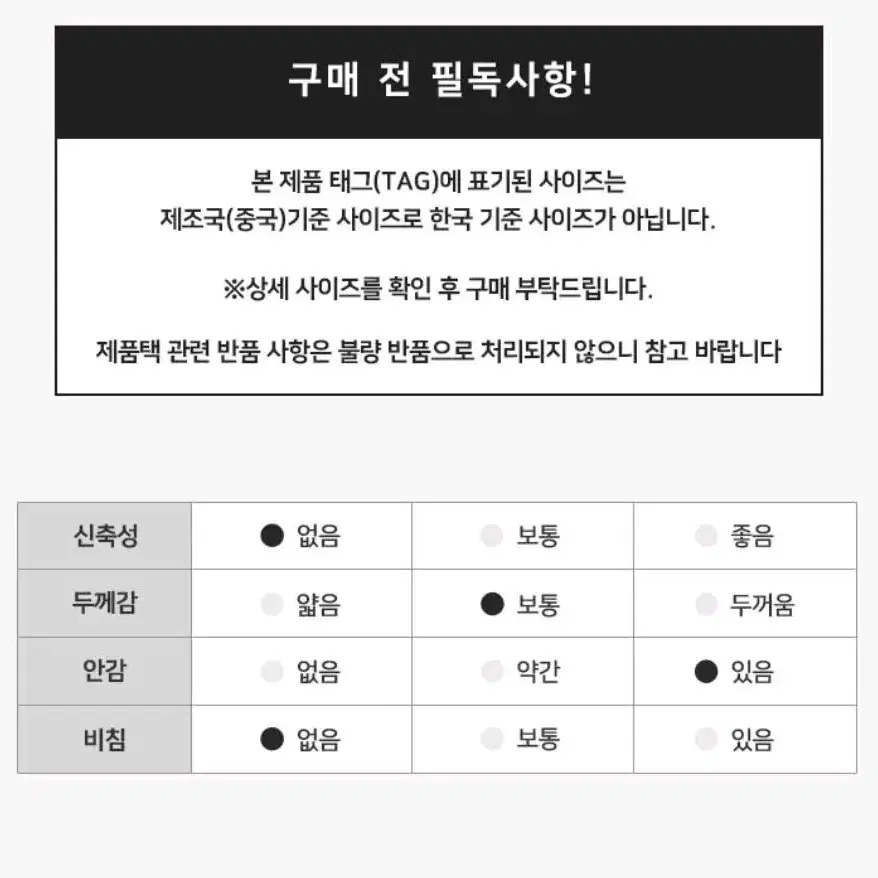 구매 전 필독사항!

본 제품 태그(TAG)에 표기된 사이즈는 제조국(중국)기준 사이즈로 한국 기준 사이즈가 아닙니다.

※상세 사이즈를 확인 후 구매 부탁드립니다.

제품택 관련 반품 사항은 불량 반품으로 처리되지 않으니 참고 바랍니다

| 신축성 | ● 없음 | 보통 | 좋음 |
|---|---|---|---|
| 두께감 | 얇음 | ● 보통 | 두꺼움 |
| 안감 | 없음 | 약간 | ● 있음 |
| 비침 | ● 없음 | 보통 | 있음 |